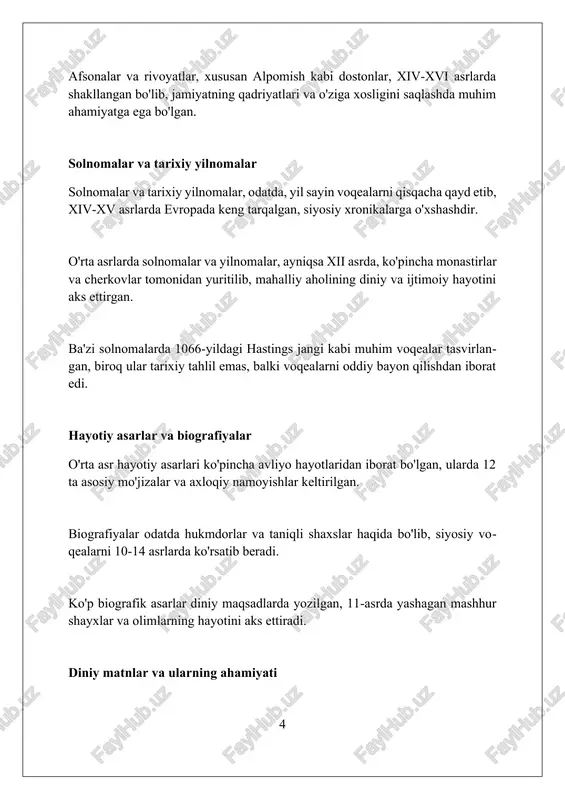 Afsonalar va rivoyatlar, xususan Alpomish kabi dostonlar, XIV-XVI asrlarda shakllangan bo'lib, jamiyatning qadriyatlari va o'ziga xosligini saqlashda muhim ahamiyatga ega bo'lgan.

Solnomalar va tarixiy yilnomalar

Solnomalar va tarixiy yilnomalar, odatda, yil sayin voqealarni qisqacha qayd etib, XIV-XV asrlarda Evropada keng tarqalgan, siyosiy xronikalarga o'xshashdir.

O'rta asrlarda solnomalar va yilnomalar, ayniqsa XII asrda, ko'pincha monastirlar va cherkovlar tomonidan yuritilib, mahalliy aholining diniy va ijtimoiy hayotini aks ettirgan.

Ba'zi solnomalarda 1066-yildagi Hastings jangi kabi muhim voqealar tasvirlangan, biroq ular tarixiy tahlil emas, balki voqealarni oddiy bayon qilishdan iborat edi.

Hayotiy asarlar va biografiyalar

O'rta asr hayotiy asarlari ko'pincha avliyo hayotlaridan iborat bo'lgan, ularda 12 ta asosiy mo'jizalar va axloqiy namoyishlar keltirilgan.

Biografiyalar odatda hukmdorlar va taniqli shaxslar haqida bo'lib, siyosiy voqealarni 10-14 asrlarda ko'rsatib beradi.

Ko'p biografik asarlar diniy maqsadlarda yozilgan, 11-asrda yashagan mashhur shayxlar va olimlarning hayotini aks ettiradi.

Diniy matnlar va ularning ahamiyati

4

FaylHub.uz